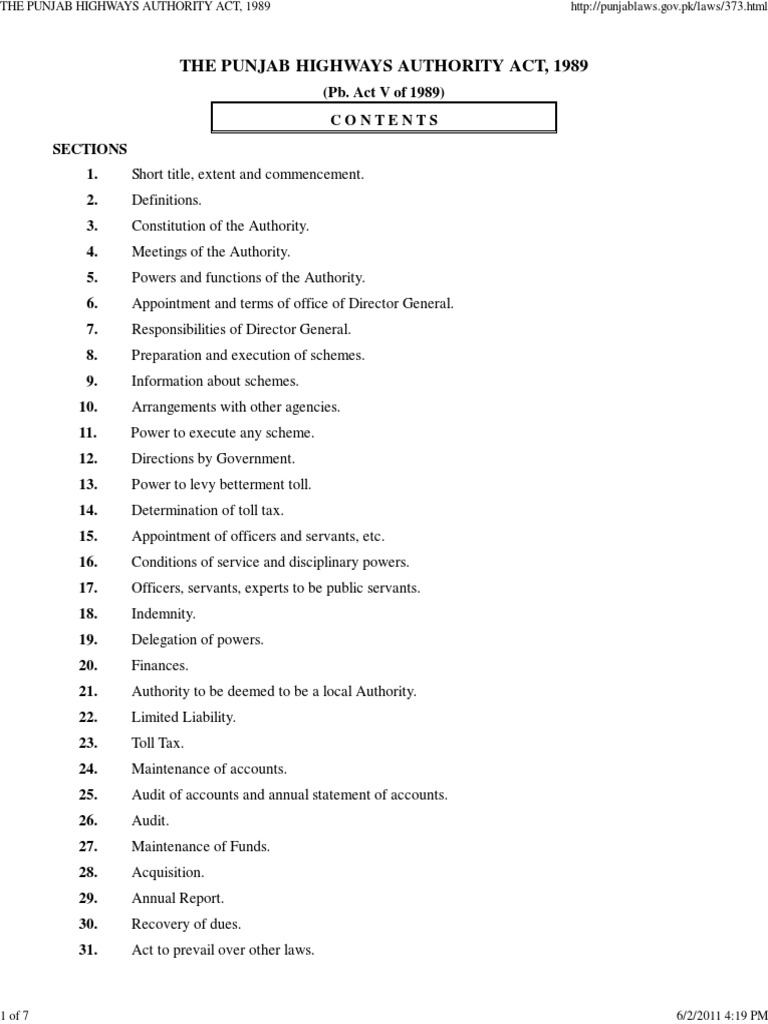 THE PUNJAB HIGHWAYS AUTHORITY ACT, 1989 http://punjablaws.gov.pk/laws/373.html

THE PUNJAB HIGHWAYS AUTHORITY ACT, 1989

(Pb. Act V of 1989)

C O N T E N T S

SECTIONS

1. Short title, extent and commencement.
2. Definitions.
3. Constitution of the Authority.
4. Meetings of the Authority.
5. Powers and functions of the Authority.
6. Appointment and terms of office of Director General.
7. Responsibilities of Director General.
8. Preparation and execution of schemes.
9. Information about schemes.
10. Arrangements with other agencies.
11. Power to execute any scheme.
12. Directions by Government.
13. Power to levy betterment toll.
14. Determination of toll tax.
15. Appointment of officers and servants, etc.
16. Conditions of service and disciplinary powers.
17. Officers, servants, experts to be public servants.
18. Indemnity.
19. Delegation of powers.
20. Finances.
21. Authority to be deemed to be a local Authority.
22. Limited Liability.
23. Toll Tax.
24. Maintenance of accounts.
25. Audit of accounts and annual statement of accounts.
26. Audit.
27. Maintenance of Funds.
28. Acquisition.
29. Annual Report.
30. Recovery of dues.
31. Act to prevail over other laws.

1 of 7 6/2/2011 4:19 PM